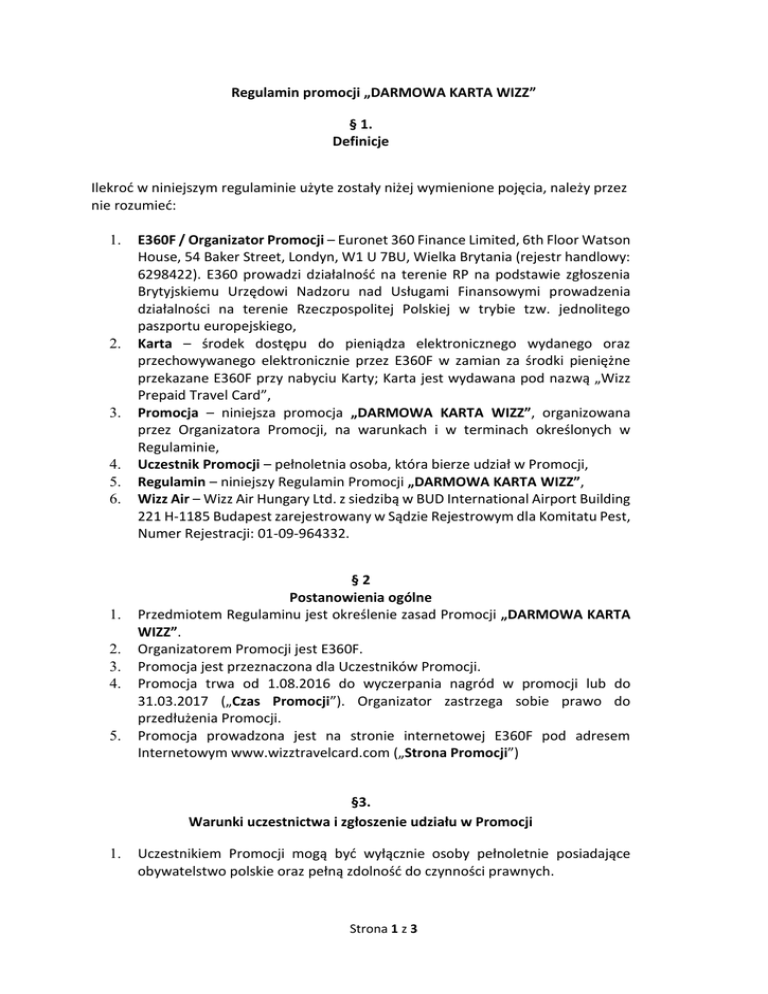 Regulamin promocji „DARMOWA KARTA WIZZ”

§ 1.
Definicje

Ilekroć w niniejszym regulaminie użyte zostały niżej wymienione pojęcia, należy przez nie rozumieć:

1. E360F / Organizator Promocji – Euronet 360 Finance Limited, 6th Floor Watson House, 54 Baker Street, Londyn, W1 U 7BU, Wielka Brytania (rejestr handlowy: 6298422). E360 prowadzi działalność na terenie RP na podstawie zgłoszenia Brytyjskiemu Urzędowi Nadzoru nad Usługami Finansowymi prowadzenia działalności na terenie Rzeczpospolitej Polskiej w trybie tzw. jednolitego paszportu europejskiego,
2. Karta – środek dostępu do pieniądza elektronicznego wydanego oraz przechowywanego elektronicznie przez E360F w zamian za środki pieniężne przekazane E360F przy nabyciu Karty; Karta jest wydawana pod nazwą „Wizz Prepaid Travel Card”,
3. Promocja – niniejsza promocja „DARMOWA KARTA WIZZ”, organizowana przez Organizatora Promocji, na warunkach i w terminach określonych w Regulaminie,
4. Uczestnik Promocji – pełnoletnia osoba, która bierze udział w Promocji,
5. Regulamin – niniejszy Regulamin Promocji „DARMOWA KARTA WIZZ”,
6. Wizz Air – Wizz Air Hungary Ltd. z siedzibą w BUD International Airport Building 221 H-1185 Budapest zarejestrowany w Sądzie Rejestrowym dla Komitatu Pest, Numer Rejestracji: 01-09-964332.

§ 2
Postanowienia ogólne
1. Przedmiotem Regulaminu jest określenie zasad Promocji „DARMOWA KARTA WIZZ”.
2. Organizatorem Promocji jest E360F.
3. Promocja jest przeznaczona dla Uczestników Promocji.
4. Promocja trwa od 1.08.2016 do wyczerpania nagród w promocji lub do 31.03.2017 („Czas Promocji”). Organizator zastrzega sobie prawo do przedłużenia Promocji.
5. Promocja prowadzona jest na stronie internetowej E360F pod adresem Internetowym www.wizztravelcard.com („Strona Promocji”)

§3.
Warunki uczestnictwa i zgłoszenie udziału w Promocji

1. Uczestnikiem Promocji mogą być wyłącznie osoby pełnoletnie posiadające obywatelstwo polskie oraz pełną zdolność do czynności prawnych.

Strona 1 z 3